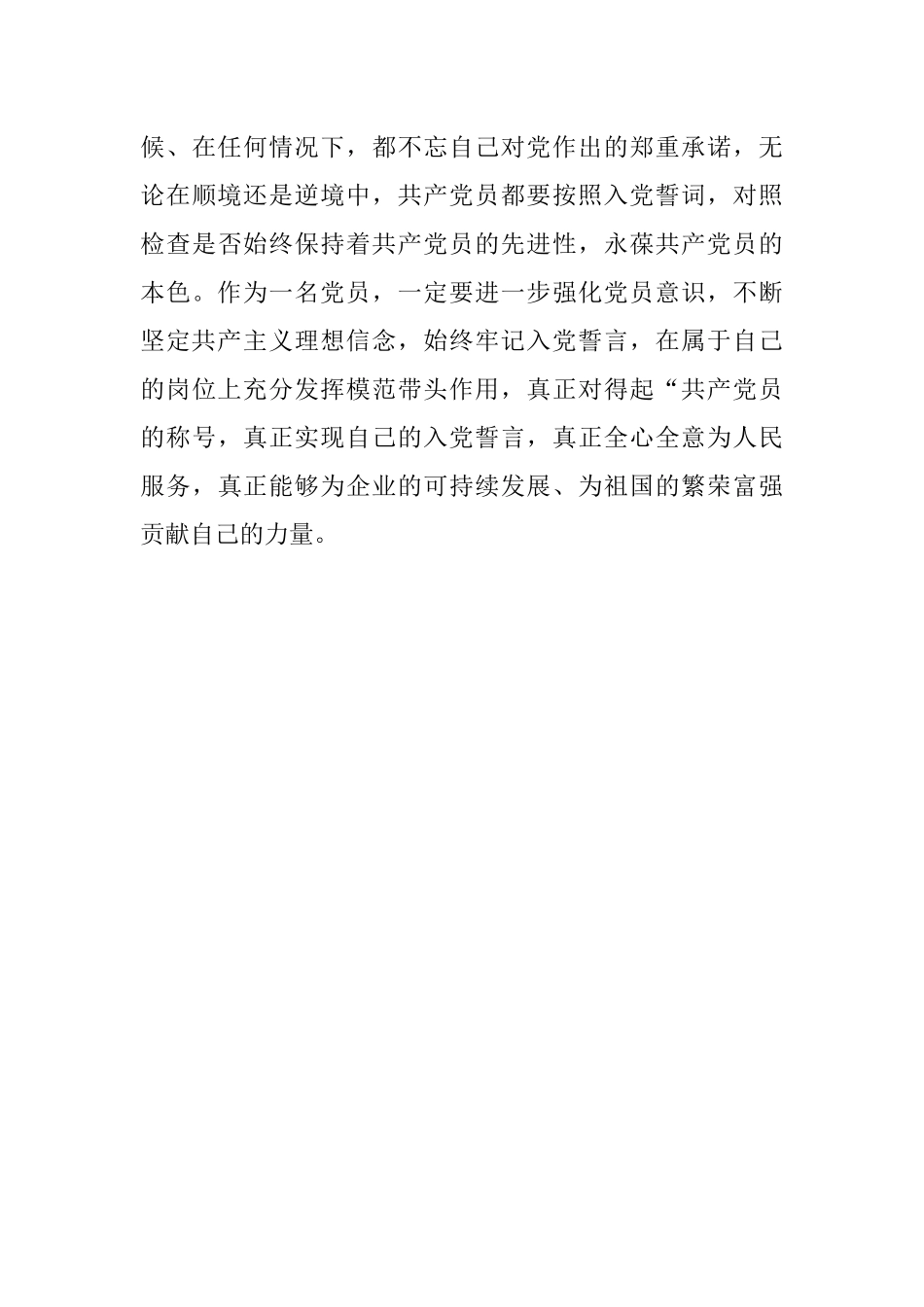 候、在任何情况下，都不忘自己对党作出的郑重承诺，无论在顺境还是逆境中，共产党员都要按照入党誓词，对照检查是否始终保持着共产党员的先进性，永葆共产党员的本色。作为一名党员，一定要进一步强化党员意识，不断坚定共产主义理想信念，始终牢记入党誓言，在属于自己的岗位上充分发挥模范带头作用，真正对得起“共产党员的称号，真正实现自己的入党誓言，真正全心全意为人民服务，真正能够为企业的可持续发展、为祖国的繁荣富强贡献自己的力量。